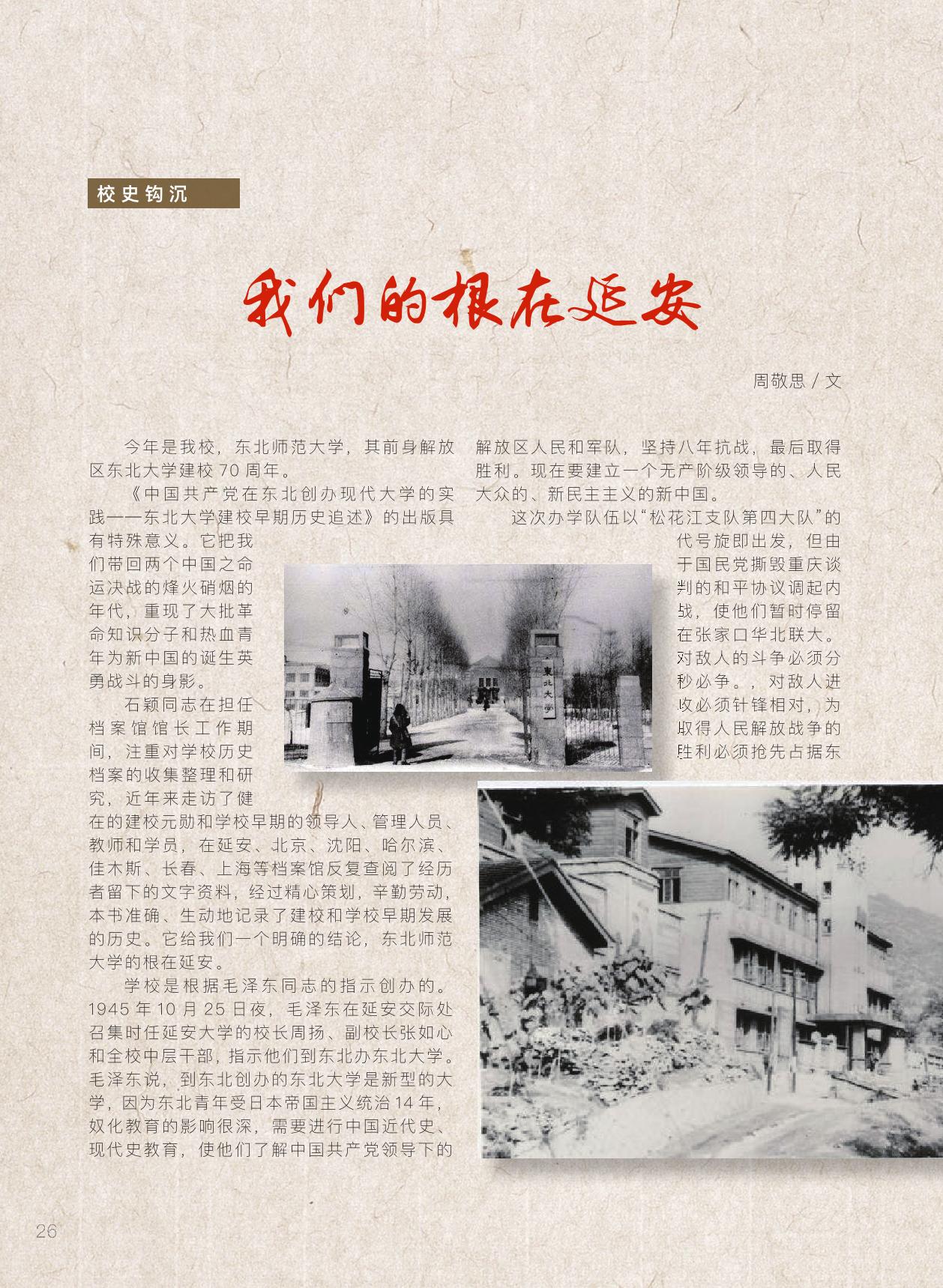 校史钩沉

我们的根在延安

周敬思 / 文

今年是我校，东北师范大学，其前身解放区东北大学建校 70 周年。

《中国共产党在东北创办现代大学的实践——东北大学建校早期历史追述》的出版具有特殊意义。它把我们带回两个中国之命运决战的烽火硝烟的年代，重现了大批革命知识分子和热血青年为新中国的诞生英勇战斗的身影。

石颖同志在担任档案馆馆长工作期间，注重对学校历史档案的收集整理和研究，近年来走访了健在的建校元勋和学校早期的领导人、管理人员、教师和学员，在延安、北京、沈阳、哈尔滨、佳木斯、长春、上海等档案馆反复查阅了经历者留下的文字资料，经过精心策划，辛勤劳动，本书准确、生动地记录了建校和学校早期发展的历史。它给我们一个明确的结论，东北师范大学的根在延安。

学校是根据毛泽东同志的指示创办的。1945 年 10 月 25 日夜，毛泽东在延安交际处召集时任延安大学的校长周扬、副校长张如心和全校中层干部，指示他们到东北办东北大学。毛泽东说，到东北创办的东北大学是新型的大学，因为东北青年受日本帝国主义统治 14 年，奴化教育的影响很深，需要进行中国近代史、现代史教育，使他们了解中国共产党领导下的解放区人民和军队，坚持八年抗战，最后取得胜利。现在要建立一个无产阶级领导的、人民大众的、新民主主义的新中国。

这次办学队伍以“松花江支队第四大队”的代号旋即出发，但由于国民党撕毁重庆谈判的和平协议调起内战，使他们暂时停留在张家口华北联大。对敌人的斗争必须分秒必争。，对敌人进攻必须针锋相对，为取得人民解放战争的胜利必须抢先占据东

東北大學

26